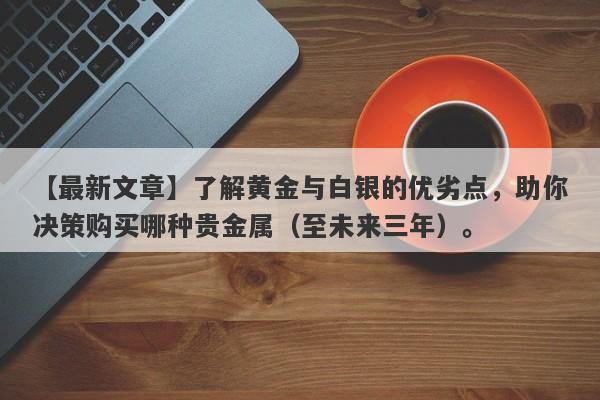 【最新文章】了解黄金与白银的优劣点，助你决策购买哪种贵金属（至未来三年）。